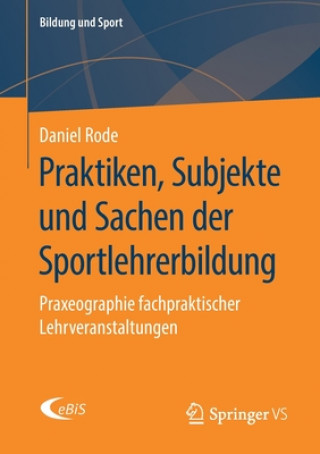 Bildung und Sport

Daniel Rode

Praktiken, Subjekte und Sachen der Sportlehrerbildung

Praxeographie fachpraktischer Lehrveranstaltungen

eBiS

Springer VS